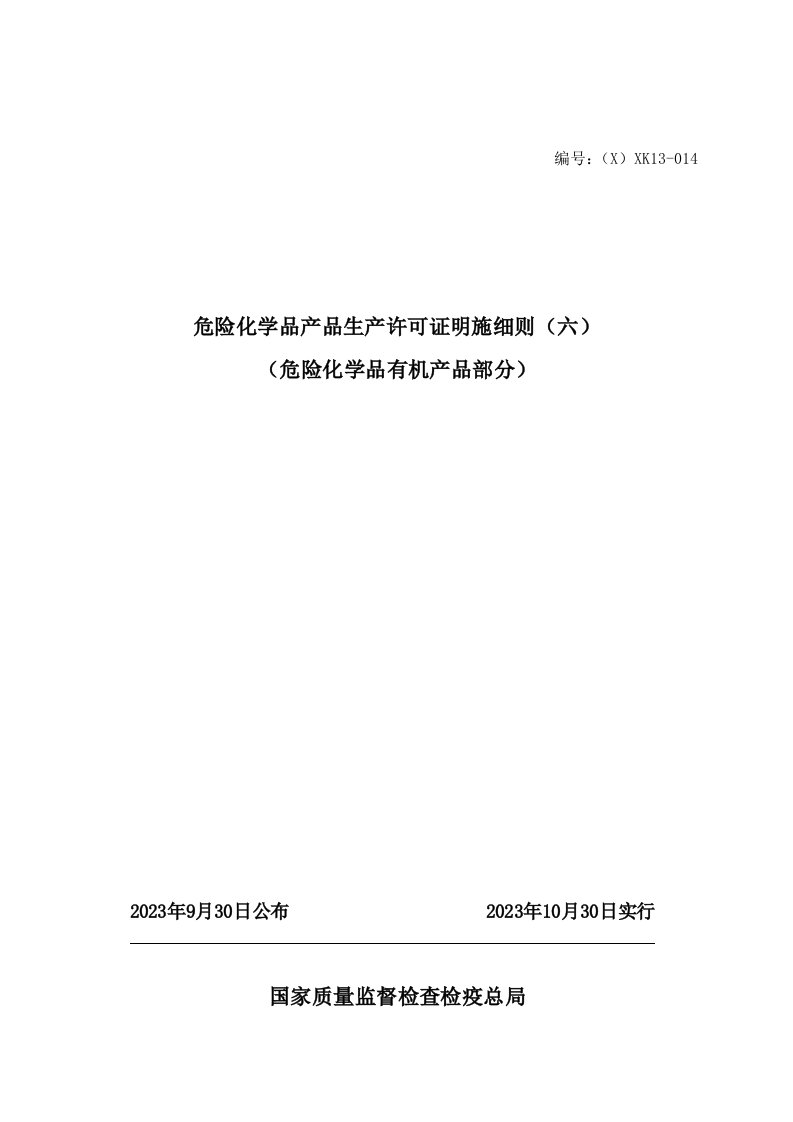 编号：（X）XK13-014

危险化学品产品生产许可证明施细则（六）
（危险化学品有机产品部分）

2023年9月30日公布　　　　2023年10月30日实行

国家质量监督检查检疫总局